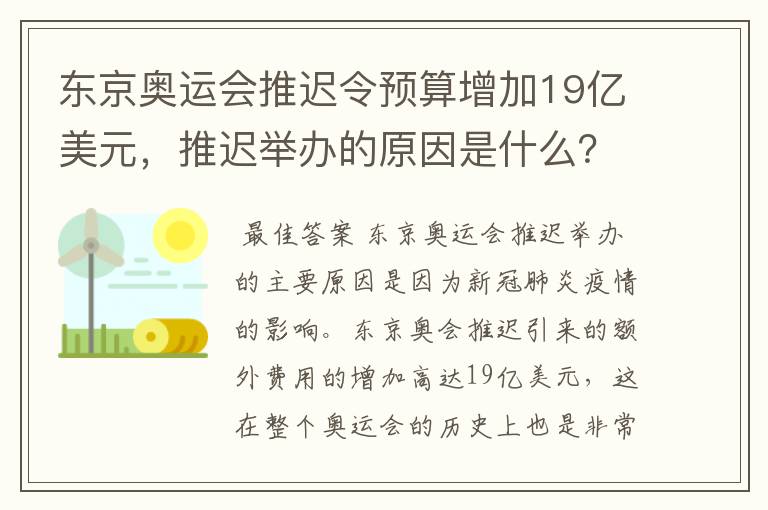 东京奥运会推迟令预算增加19亿美元，推迟举办的原因是什么？

最佳答案 东京奥运会推迟举办的主要原因是因为新冠肺炎疫情的影响。东京奥会推迟引来的额外费用的增加高达19亿美元，这在整个奥运会的历史上也是非常